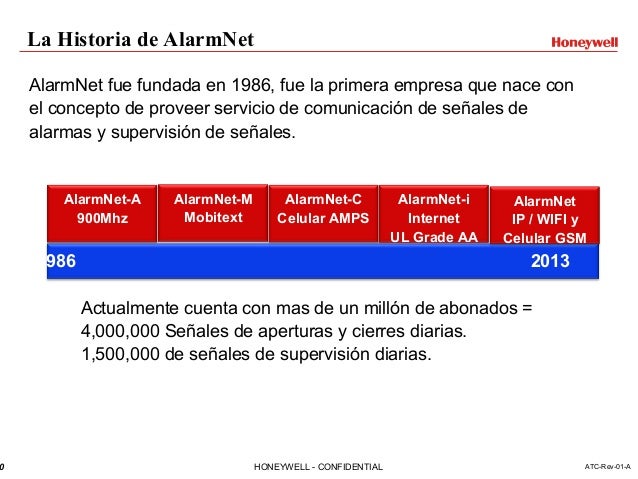 La Historia de AlarmNet

Honeywell

AlarmNet fue fundada en 1986, fue la primera empresa que nace con el concepto de proveer servicio de comunicación de señales de alarmas y supervisión de señales.

AlarmNet-A 900Mhz

AlarmNet-M Mobitext

AlarmNet-C Celular AMPS

AlarmNet-i Internet UL Grade AA

AlarmNet IP / WIFI y Celular GSM

986

2013

Actualmente cuenta con mas de un millón de abonados = 4,000,000 Señales de aperturas y cierres diarias. 1,500,000 de señales de supervisión diarias.

0

HONEYWELL - CONFIDENTIAL

ATC-Rev-01-A